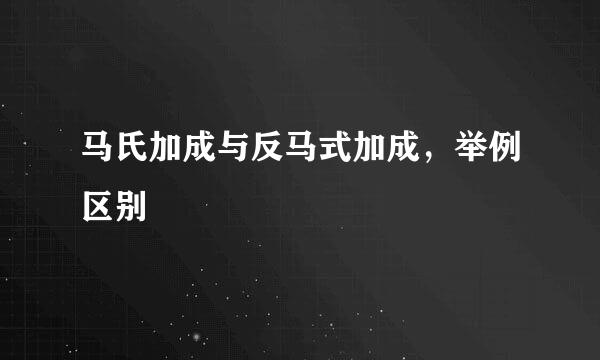 马氏加成与反马式加成，举例区别